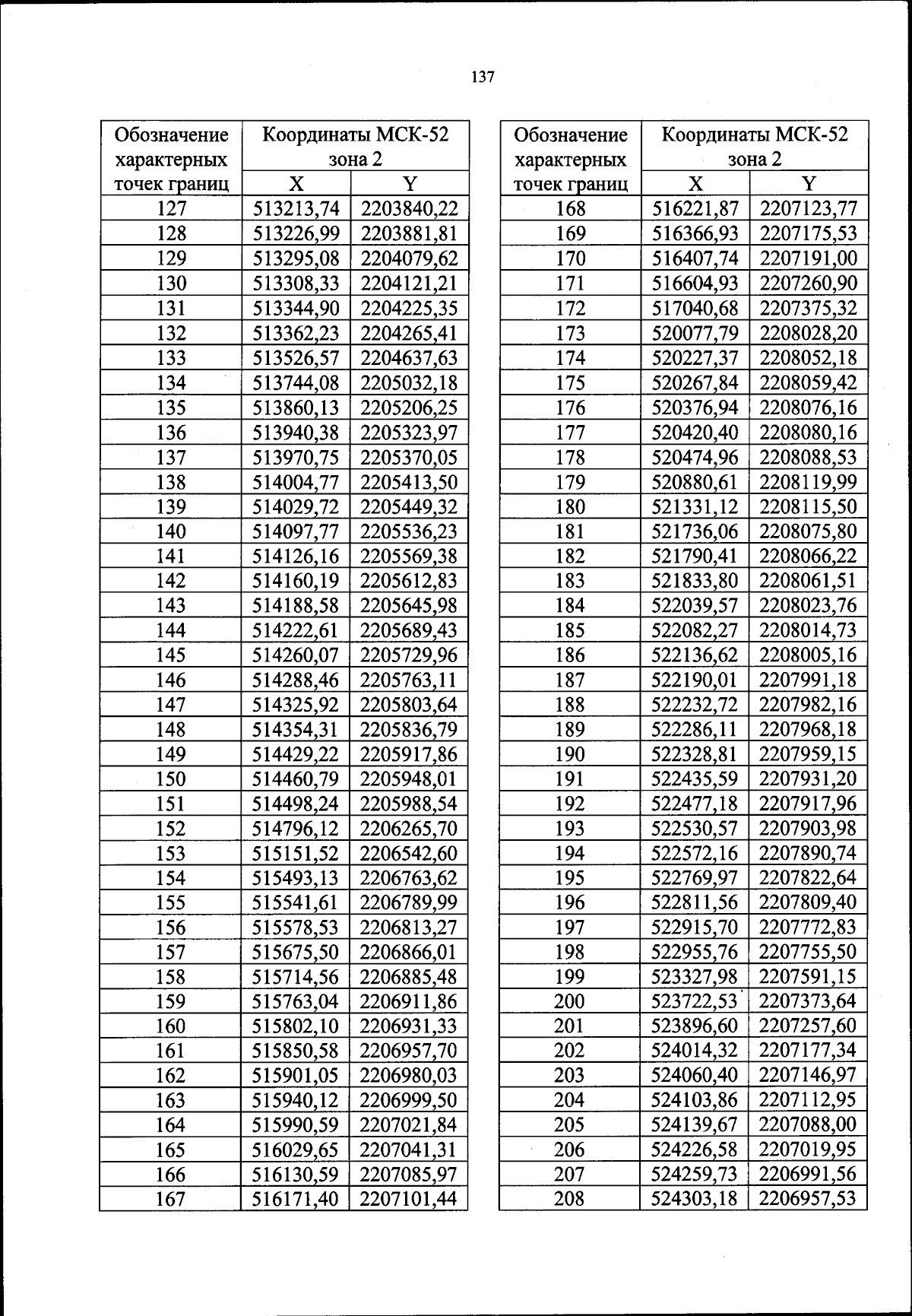 137

| Обозначение характерных точек границ | Координаты МСК-52 зона 2 X | Координаты МСК-52 зона 2 Y |
|---|---|---|
| 127 | 513213,74 | 2203840,22 |
| 128 | 513226,99 | 2203881,81 |
| 129 | 513295,08 | 2204079,62 |
| 130 | 513308,33 | 2204121,21 |
| 131 | 513344,90 | 2204225,35 |
| 132 | 513362,23 | 2204265,41 |
| 133 | 513526,57 | 2204637,63 |
| 134 | 513744,08 | 2205032,18 |
| 135 | 513860,13 | 2205206,25 |
| 136 | 513940,38 | 2205323,97 |
| 137 | 513970,75 | 2205370,05 |
| 138 | 514004,77 | 2205413,50 |
| 139 | 514029,72 | 2205449,32 |
| 140 | 514097,77 | 2205536,23 |
| 141 | 514126,16 | 2205569,38 |
| 142 | 514160,19 | 2205612,83 |
| 143 | 514188,58 | 2205645,98 |
| 144 | 514222,61 | 2205689,43 |
| 145 | 514260,07 | 2205729,96 |
| 146 | 514288,46 | 2205763,11 |
| 147 | 514325,92 | 2205803,64 |
| 148 | 514354,31 | 2205836,79 |
| 149 | 514429,22 | 2205917,86 |
| 150 | 514460,79 | 2205948,01 |
| 151 | 514498,24 | 2205988,54 |
| 152 | 514796,12 | 2206265,70 |
| 153 | 515151,52 | 2206542,60 |
| 154 | 515493,13 | 2206763,62 |
| 155 | 515541,61 | 2206789,99 |
| 156 | 515578,53 | 2206813,27 |
| 157 | 515675,50 | 2206866,01 |
| 158 | 515714,56 | 2206885,48 |
| 159 | 515763,04 | 2206911,86 |
| 160 | 515802,10 | 2206931,33 |
| 161 | 515850,58 | 2206957,70 |
| 162 | 515901,05 | 2206980,03 |
| 163 | 515940,12 | 2206999,50 |
| 164 | 515990,59 | 2207021,84 |
| 165 | 516029,65 | 2207041,31 |
| 166 | 516130,59 | 2207085,97 |
| 167 | 516171,40 | 2207101,44 |

| Обозначение характерных точек границ | Координаты МСК-52 зона 2 X | Координаты МСК-52 зона 2 Y |
|---|---|---|
| 168 | 516221,87 | 2207123,77 |
| 169 | 516366,93 | 2207175,53 |
| 170 | 516407,74 | 2207191,00 |
| 171 | 516604,93 | 2207260,90 |
| 172 | 517040,68 | 2207375,32 |
| 173 | 520077,79 | 2208028,20 |
| 174 | 520227,37 | 2208052,18 |
| 175 | 520267,84 | 2208059,42 |
| 176 | 520376,94 | 2208076,16 |
| 177 | 520420,40 | 2208080,16 |
| 178 | 520474,96 | 2208088,53 |
| 179 | 520880,61 | 2208119,99 |
| 180 | 521331,12 | 2208115,50 |
| 181 | 521736,06 | 2208075,80 |
| 182 | 521790,41 | 2208066,22 |
| 183 | 521833,80 | 2208061,51 |
| 184 | 522039,57 | 2208023,76 |
| 185 | 522082,27 | 2208014,73 |
| 186 | 522136,62 | 2208005,16 |
| 187 | 522190,01 | 2207991,18 |
| 188 | 522232,72 | 2207982,16 |
| 189 | 522286,11 | 2207968,18 |
| 190 | 522328,81 | 2207959,15 |
| 191 | 522435,59 | 2207931,20 |
| 192 | 522477,18 | 2207917,96 |
| 193 | 522530,57 | 2207903,98 |
| 194 | 522572,16 | 2207890,74 |
| 195 | 522769,97 | 2207822,64 |
| 196 | 522811,56 | 2207809,40 |
| 197 | 522915,70 | 2207772,83 |
| 198 | 522955,76 | 2207755,50 |
| 199 | 523327,98 | 2207591,15 |
| 200 | 523722,53 | 2207373,64 |
| 201 | 523896,60 | 2207257,60 |
| 202 | 524014,32 | 2207177,34 |
| 203 | 524060,40 | 2207146,97 |
| 204 | 524103,86 | 2207112,95 |
| 205 | 524139,67 | 2207088,00 |
| 206 | 524226,58 | 2207019,95 |
| 207 | 524259,73 | 2206991,56 |
| 208 | 524303,18 | 2206957,53 |